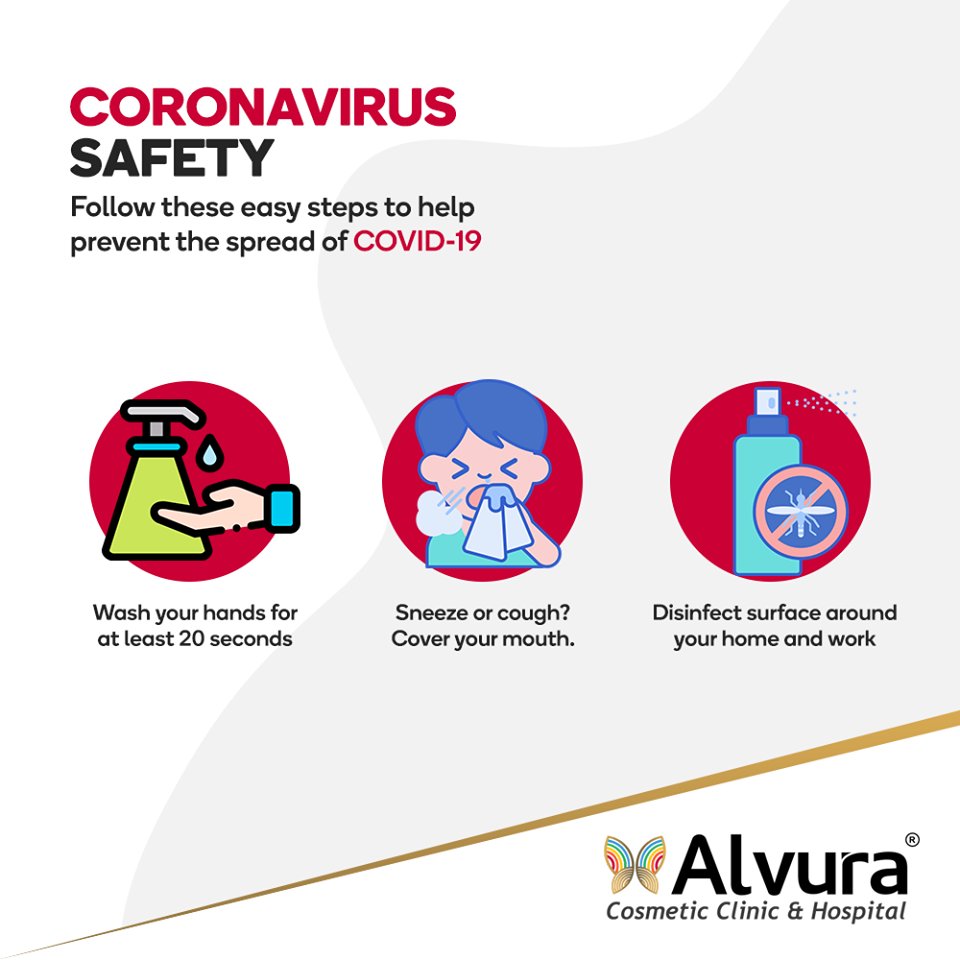 CORONAVIRUS
SAFETY

Follow these easy steps to help prevent the spread of COVID-19

Wash your hands for at least 20 seconds

Sneeze or cough? Cover your mouth.

Disinfect surface around your home and work

Alvura®
Cosmetic Clinic & Hospital